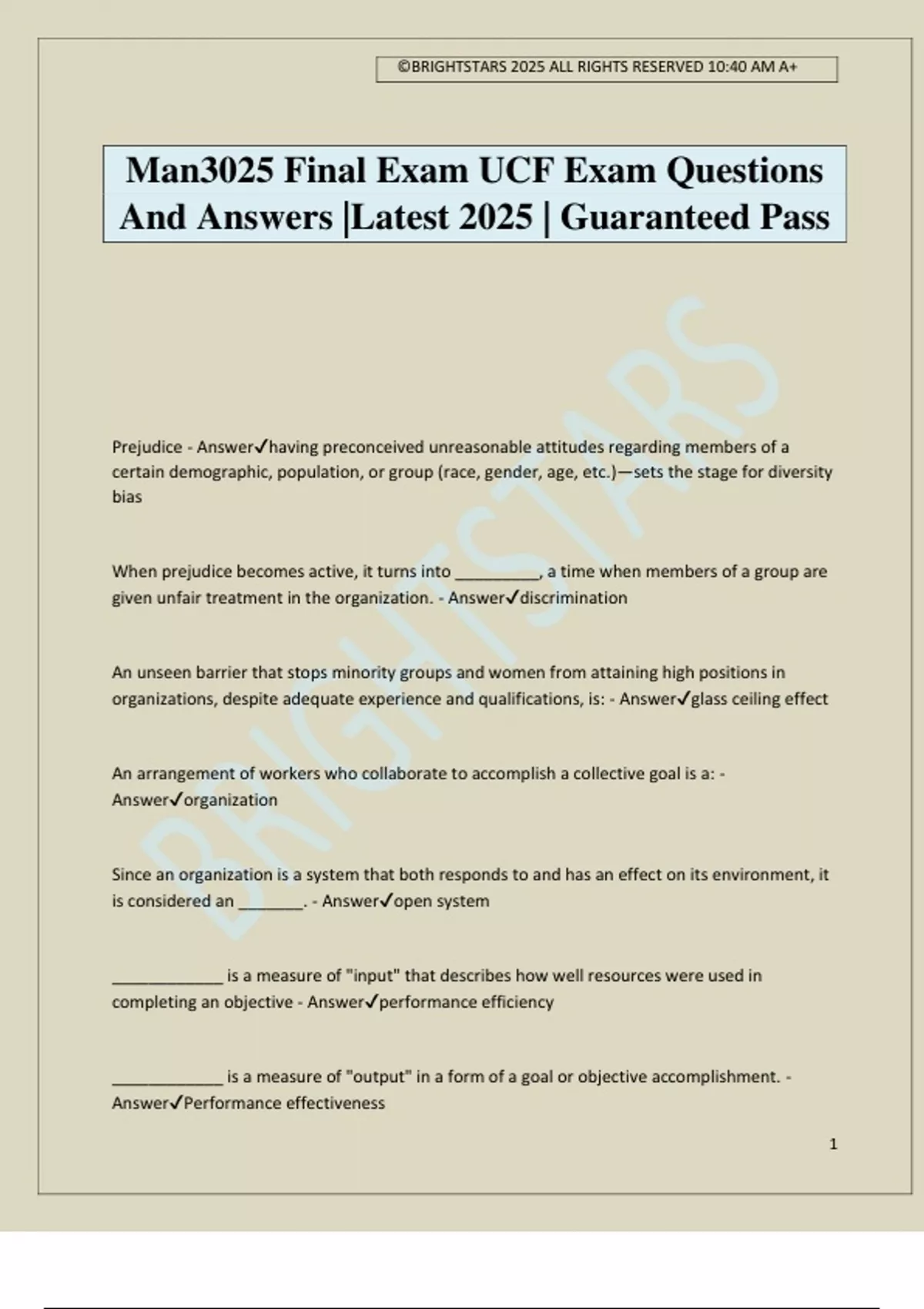 ©BRIGHTSTARS 2025 ALL RIGHTS RESERVED 10:40 AM A+

Man3025 Final Exam UCF Exam Questions And Answers |Latest 2025 | Guaranteed Pass

BRIGHTSTARS

Prejudice - Answer✓having preconceived unreasonable attitudes regarding members of a certain demographic, population, or group (race, gender, age, etc.)—sets the stage for diversity bias

When prejudice becomes active, it turns into __________, a time when members of a group are given unfair treatment in the organization. - Answer✓discrimination

An unseen barrier that stops minority groups and women from attaining high positions in organizations, despite adequate experience and qualifications, is: - Answer✓glass ceiling effect

An arrangement of workers who collaborate to accomplish a collective goal is a: - Answer✓organization

Since an organization is a system that both responds to and has an effect on its environment, it is considered an ________. - Answer✓open system

_____________ is a measure of "input" that describes how well resources were used in completing an objective - Answer✓performance efficiency

_____________ is a measure of "output" in a form of a goal or objective accomplishment. - Answer✓Performance effectiveness

1